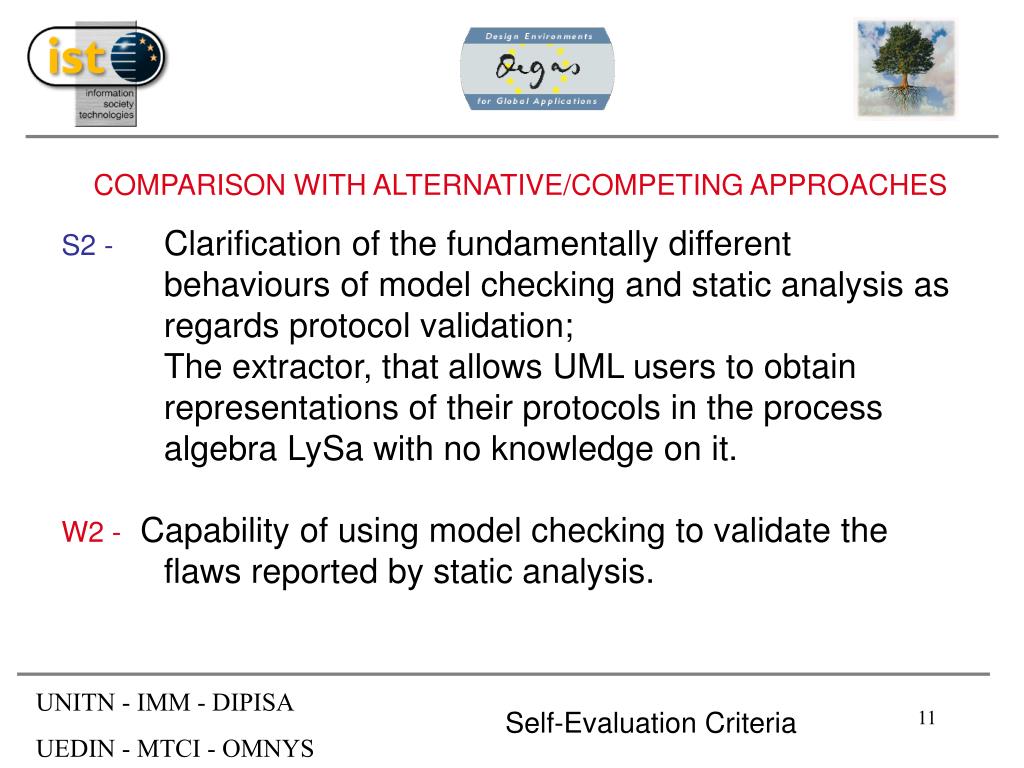 ist
information society technologies

Design Environments
Degas
for Global Applications

COMPARISON WITH ALTERNATIVE/COMPETING APPROACHES

S2 - Clarification of the fundamentally different behaviours of model checking and static analysis as regards protocol validation;
The extractor, that allows UML users to obtain representations of their protocols in the process algebra LySa with no knowledge on it.

W2 - Capability of using model checking to validate the flaws reported by static analysis.

UNITN - IMM - DIPISA
UEDIN - MTCI - OMNYS

Self-Evaluation Criteria

11